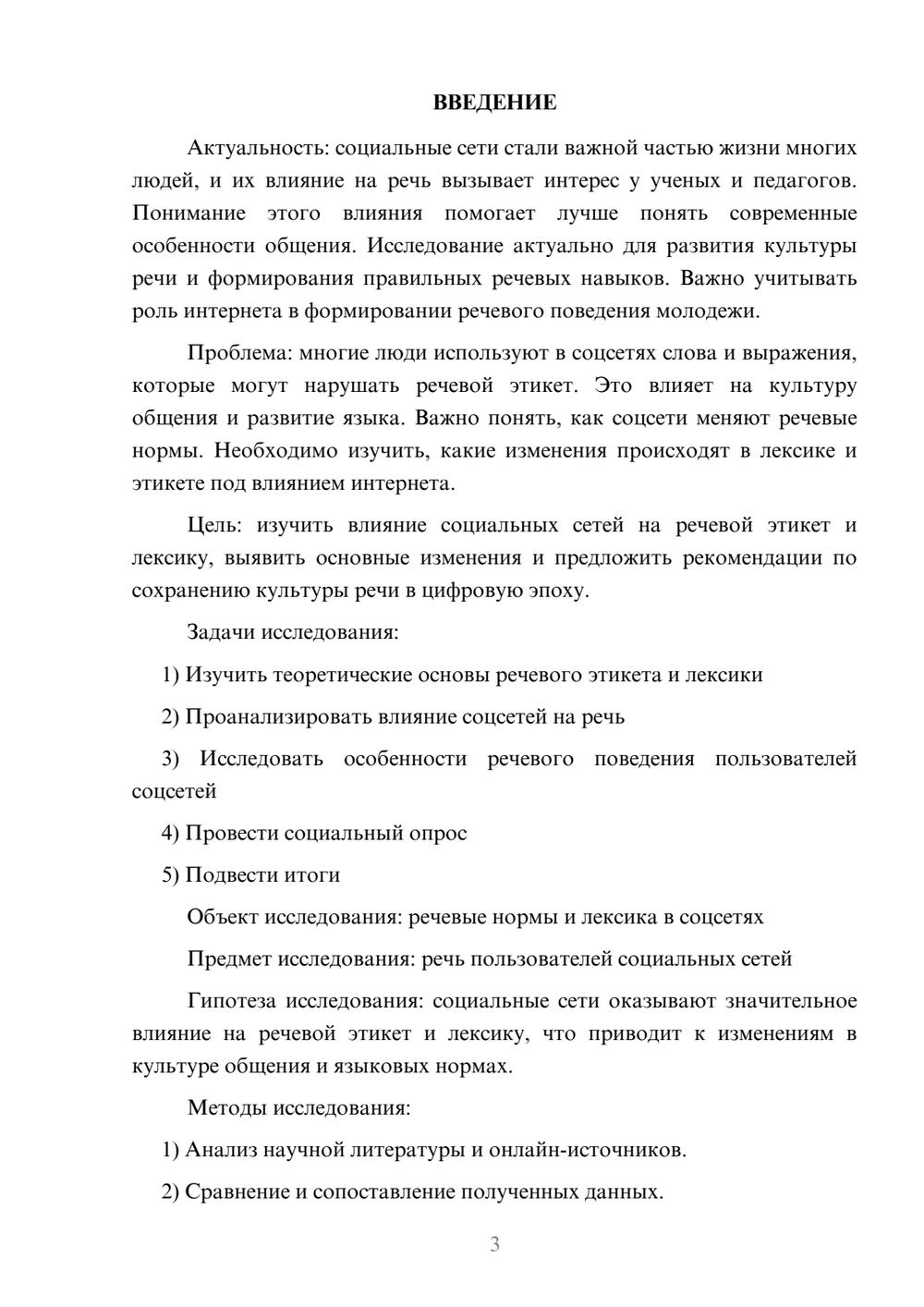 ВВЕДЕНИЕ

Актуальность: социальные сети стали важной частью жизни многих людей, и их влияние на речь вызывает интерес у ученых и педагогов. Понимание этого влияния помогает лучше понять современные особенности общения. Исследование актуально для развития культуры речи и формирования правильных речевых навыков. Важно учитывать роль интернета в формировании речевого поведения молодежи.

Проблема: многие люди используют в соцсетях слова и выражения, которые могут нарушать речевой этикет. Это влияет на культуру общения и развитие языка. Важно понять, как соцсети меняют речевые нормы. Необходимо изучить, какие изменения происходят в лексике и этикете под влиянием интернета.

Цель: изучить влияние социальных сетей на речевой этикет и лексику, выявить основные изменения и предложить рекомендации по сохранению культуры речи в цифровую эпоху.

Задачи исследования:

1) Изучить теоретические основы речевого этикета и лексики

2) Проанализировать влияние соцсетей на речь

3) Исследовать особенности речевого поведения пользователей соцсетей

4) Провести социальный опрос

5) Подвести итоги

Объект исследования: речевые нормы и лексика в соцсетях

Предмет исследования: речь пользователей социальных сетей

Гипотеза исследования: социальные сети оказывают значительное влияние на речевой этикет и лексику, что приводит к изменениям в культуре общения и языковых нормах.

Методы исследования:

1) Анализ научной литературы и онлайн-источников.

2) Сравнение и сопоставление полученных данных.

3